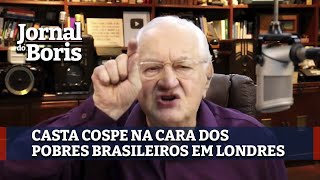 Jornal do Boris

CASTA COSPE NA CARA DOS POBRES BRASILEIROS EM LONDRES